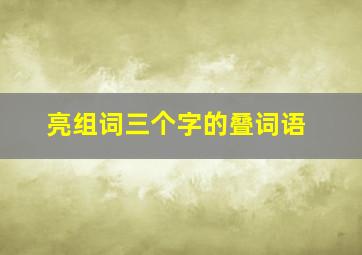 亮组词三个字的叠词语